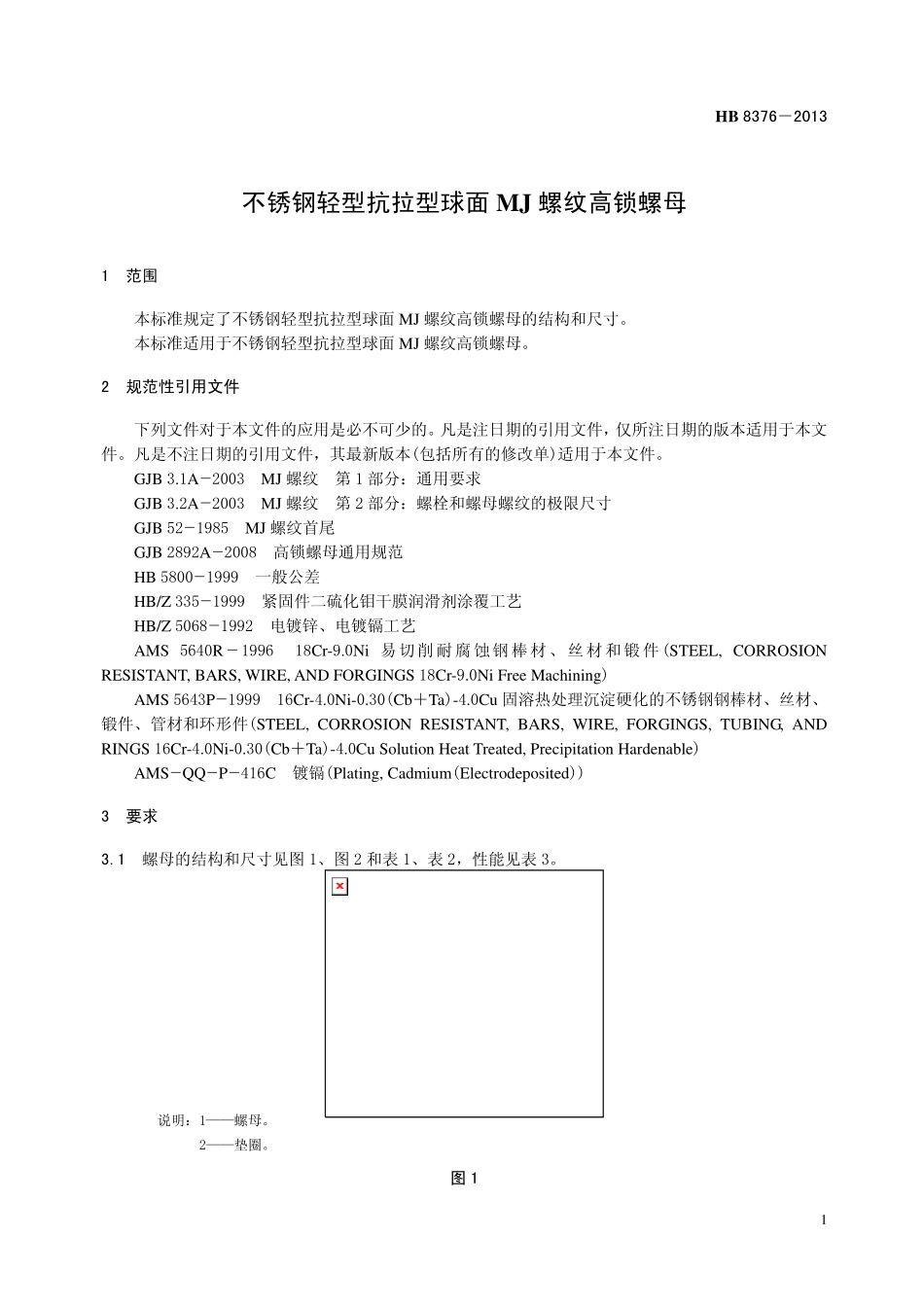 HB 8376－2013

不锈钢轻型抗拉型球面 MJ 螺纹高锁螺母

1　范围

本标准规定了不锈钢轻型抗拉型球面 MJ 螺纹高锁螺母的结构和尺寸。
本标准适用于不锈钢轻型抗拉型球面 MJ 螺纹高锁螺母。

2　规范性引用文件

下列文件对于本文件的应用是必不可少的。凡是注日期的引用文件，仅所注日期的版本适用于本文件。凡是不注日期的引用文件，其最新版本(包括所有的修改单)适用于本文件。
GJB 3.1A－2003　MJ 螺纹　第 1 部分：通用要求
GJB 3.2A－2003　MJ 螺纹　第 2 部分：螺栓和螺母螺纹的极限尺寸
GJB 52－1985　MJ 螺纹首尾
GJB 2892A－2008　高锁螺母通用规范
HB 5800－1999　一般公差
HB/Z 335－1999　紧固件二硫化钼干膜润滑剂涂覆工艺
HB/Z 5068－1992　电镀锌、电镀镉工艺
AMS 5640R－1996　18Cr-9.0Ni 易切削耐腐蚀钢棒材、丝材和锻件(STEEL, CORROSION RESISTANT, BARS, WIRE, AND FORGINGS 18Cr-9.0Ni Free Machining)
AMS 5643P－1999　16Cr-4.0Ni-0.30(Cb＋Ta)-4.0Cu 固溶热处理沉淀硬化的不锈钢钢棒材、丝材、锻件、管材和环形件(STEEL, CORROSION RESISTANT, BARS, WIRE, FORGINGS, TUBING, AND RINGS 16Cr-4.0Ni-0.30(Cb＋Ta)-4.0Cu Solution Heat Treated, Precipitation Hardenable)
AMS－QQ－P－416C　镀镉(Plating, Cadmium(Electrodeposited))

3　要求

3.1　螺母的结构和尺寸见图 1、图 2 和表 1、表 2，性能见表 3。

说明：1——螺母。
2——垫圈。

图 1

1